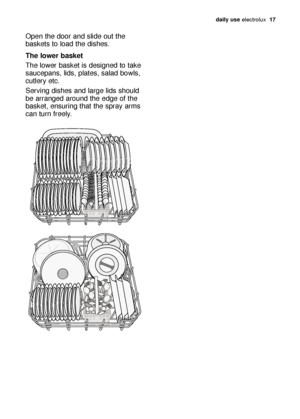 daily use electrolux 17

Open the door and slide out the baskets to load the dishes.

The lower basket

The lower basket is designed to take saucepans, lids, plates, salad bowls, cutlery etc.

Serving dishes and large lids should be arranged around the edge of the basket, ensuring that the spray arms can turn freely.